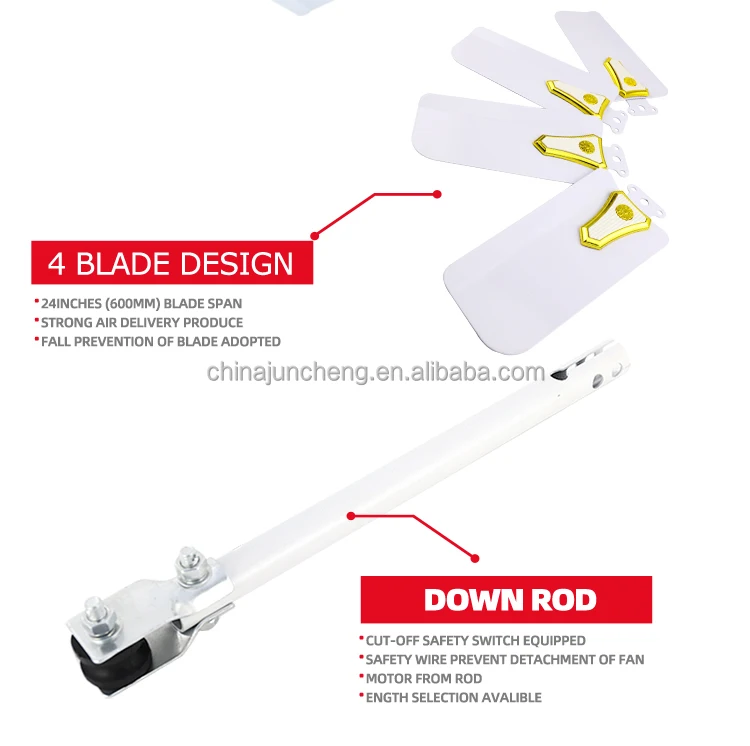 4 BLADE DESIGN

• 24INCHES (600MM) BLADE SPAN
• STRONG AIR DELIVERY PRODUCE
• FALL PREVENTION OF BLADE ADOPTED

DOWN ROD

• CUT-OFF SAFETY SWITCH EQUIPPED
• SAFETY WIRE PREVENT DETACHMENT OF FAN
• MOTOR FROM ROD
• ENGTH SELECTION AVALIBLE

chinajuncheng.en.alibaba.com